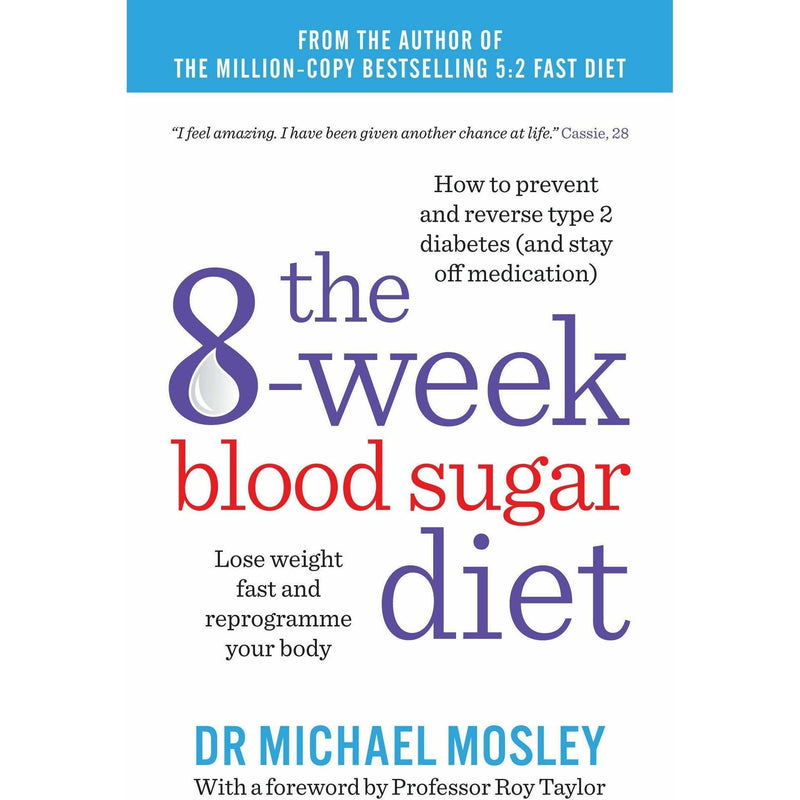 FROM THE AUTHOR OF
THE MILLION-COPY BESTSELLING 5:2 FAST DIET

"I feel amazing. I have been given another chance at life." Cassie, 28

How to prevent and reverse type 2 diabetes (and stay off medication)

the 8-week blood sugar diet

Lose weight fast and reprogramme your body

DR MICHAEL MOSLEY
With a foreword by Professor Roy Taylor